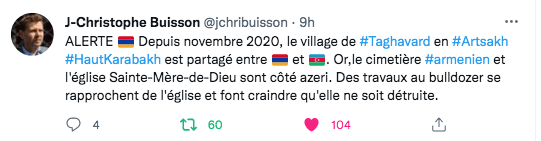 J-Christophe Buisson @jchribuisson · 9h

ALERTE 🇦🇲 Depuis novembre 2020, le village de #Taghavard en #Artsakh #HautKarabakh est partagé entre 🇦🇲 et 🇦🇿. Or,le cimetière #armenien et l'église Sainte-Mère-de-Dieu sont côté azeri. Des travaux au bulldozer se rapprochent de l'église et font craindre qu'elle ne soit détruite.

4 60 104